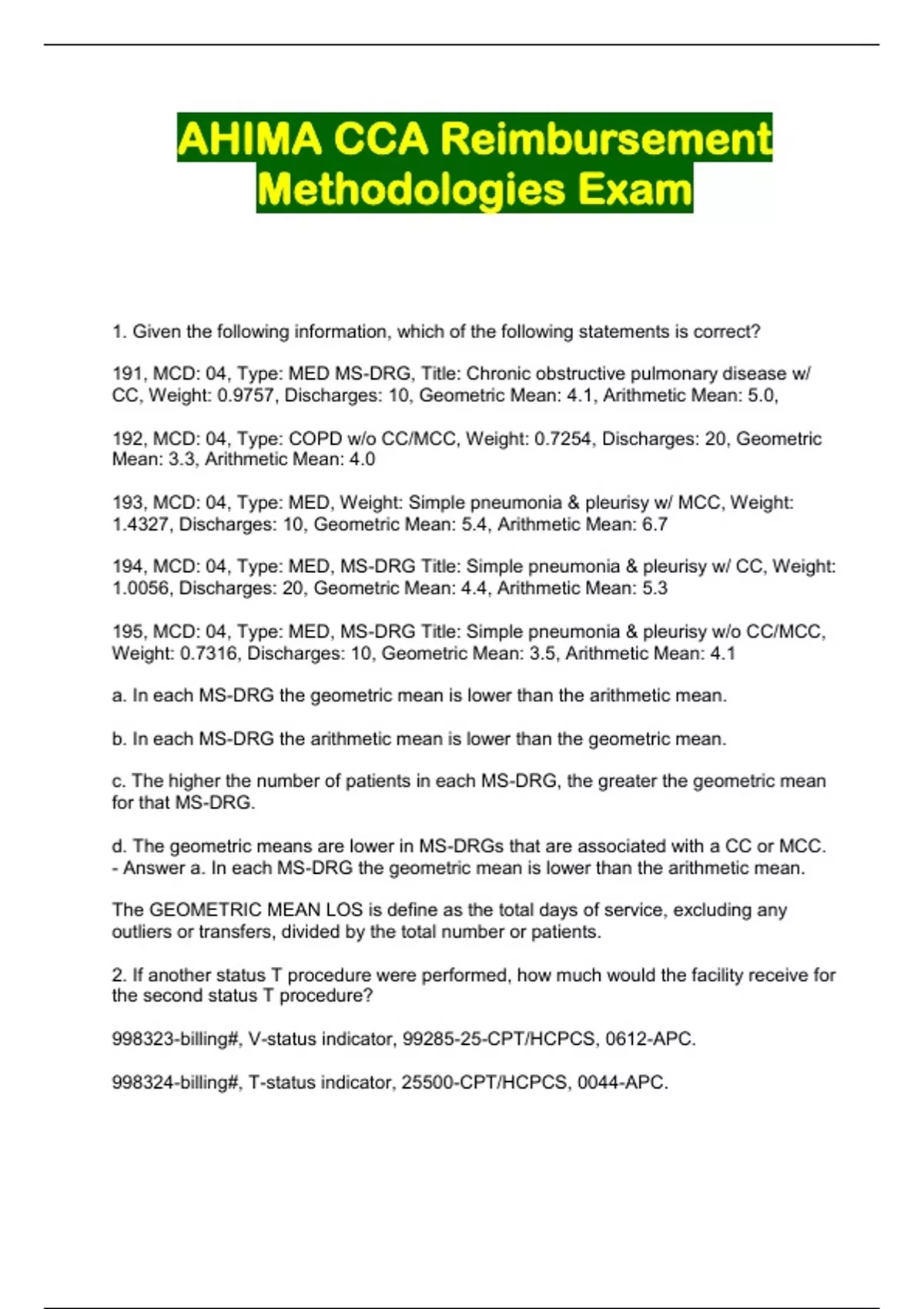 AHIMA CCA Reimbursement Methodologies Exam

1. Given the following information, which of the following statements is correct?

191, MCD: 04, Type: MED MS-DRG, Title: Chronic obstructive pulmonary disease w/ CC, Weight: 0.9757, Discharges: 10, Geometric Mean: 4.1, Arithmetic Mean: 5.0,

192, MCD: 04, Type: COPD w/o CC/MCC, Weight: 0.7254, Discharges: 20, Geometric Mean: 3.3, Arithmetic Mean: 4.0

193, MCD: 04, Type: MED, Weight: Simple pneumonia & pleurisy w/ MCC, Weight: 1.4327, Discharges: 10, Geometric Mean: 5.4, Arithmetic Mean: 6.7

194, MCD: 04, Type: MED, MS-DRG Title: Simple pneumonia & pleurisy w/ CC, Weight: 1.0056, Discharges: 20, Geometric Mean: 4.4, Arithmetic Mean: 5.3

195, MCD: 04, Type: MED, MS-DRG Title: Simple pneumonia & pleurisy w/o CC/MCC, Weight: 0.7316, Discharges: 10, Geometric Mean: 3.5, Arithmetic Mean: 4.1

a. In each MS-DRG the geometric mean is lower than the arithmetic mean.

b. In each MS-DRG the arithmetic mean is lower than the geometric mean.

c. The higher the number of patients in each MS-DRG, the greater the geometric mean for that MS-DRG.

d. The geometric means are lower in MS-DRGs that are associated with a CC or MCC. - Answer a. In each MS-DRG the geometric mean is lower than the arithmetic mean.

The GEOMETRIC MEAN LOS is define as the total days of service, excluding any outliers or transfers, divided by the total number or patients.

2. If another status T procedure were performed, how much would the facility receive for the second status T procedure?

998323-billing#, V-status indicator, 99285-25-CPT/HCPCS, 0612-APC.

998324-billing#, T-status indicator, 25500-CPT/HCPCS, 0044-APC.